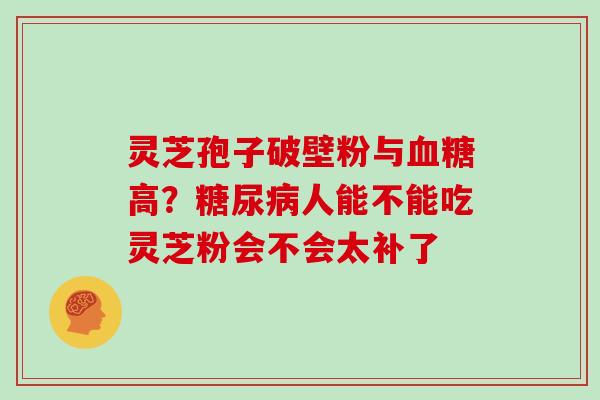 灵芝孢子破壁粉与血糖高？糖尿病人能不能吃灵芝粉会不会太补了